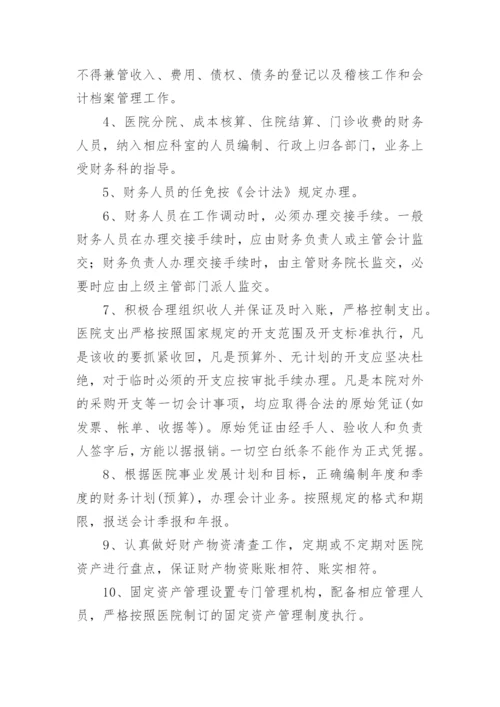 不得兼管收入、费用、债权、债务的登记以及稽核工作和会计档案管理工作。

4、医院分院、成本核算、住院结算、门诊收费的财务人员，纳入相应科室的人员编制、行政上归各部门，业务上受财务科的指导。

5、财务人员的任免按《会计法》规定办理。

6、财务人员在工作调动时，必须办理交接手续。一般财务人员在办理交接手续时，应由财务负责人或主管会计监交；财务负责人办理交接手续时，由主管财务院长监交，必要时应由上级主管部门派人监交。

7、积极合理组织收人并保证及时入账，严格控制支出。医院支出严格按照国家规定的开支范围及开支标准执行，凡是该收的要抓紧收回，凡是预算外、无计划的开支应坚决杜绝，对于临时必须的开支应按审批手续办理。凡是本院对外的采购开支等一切会计事项，均应取得合法的原始凭证(如发票、帐单、收据等)。原始凭证由经手人、验收人和负责人签字后，方能以据报销。一切空白纸条不能作为正式凭据。

8、根据医院事业发展计划和目标，正确编制年度和季度的财务计划(预算)，办理会计业务。按照规定的格式和期限，报送会计季报和年报。

9、认真做好财产物资清查工作，定期或不定期对医院资产进行盘点，保证财产物资账账相符、账实相符。

10、固定资产管理设置专门管理机构，配备相应管理人员，严格按照医院制订的固定资产管理制度执行。